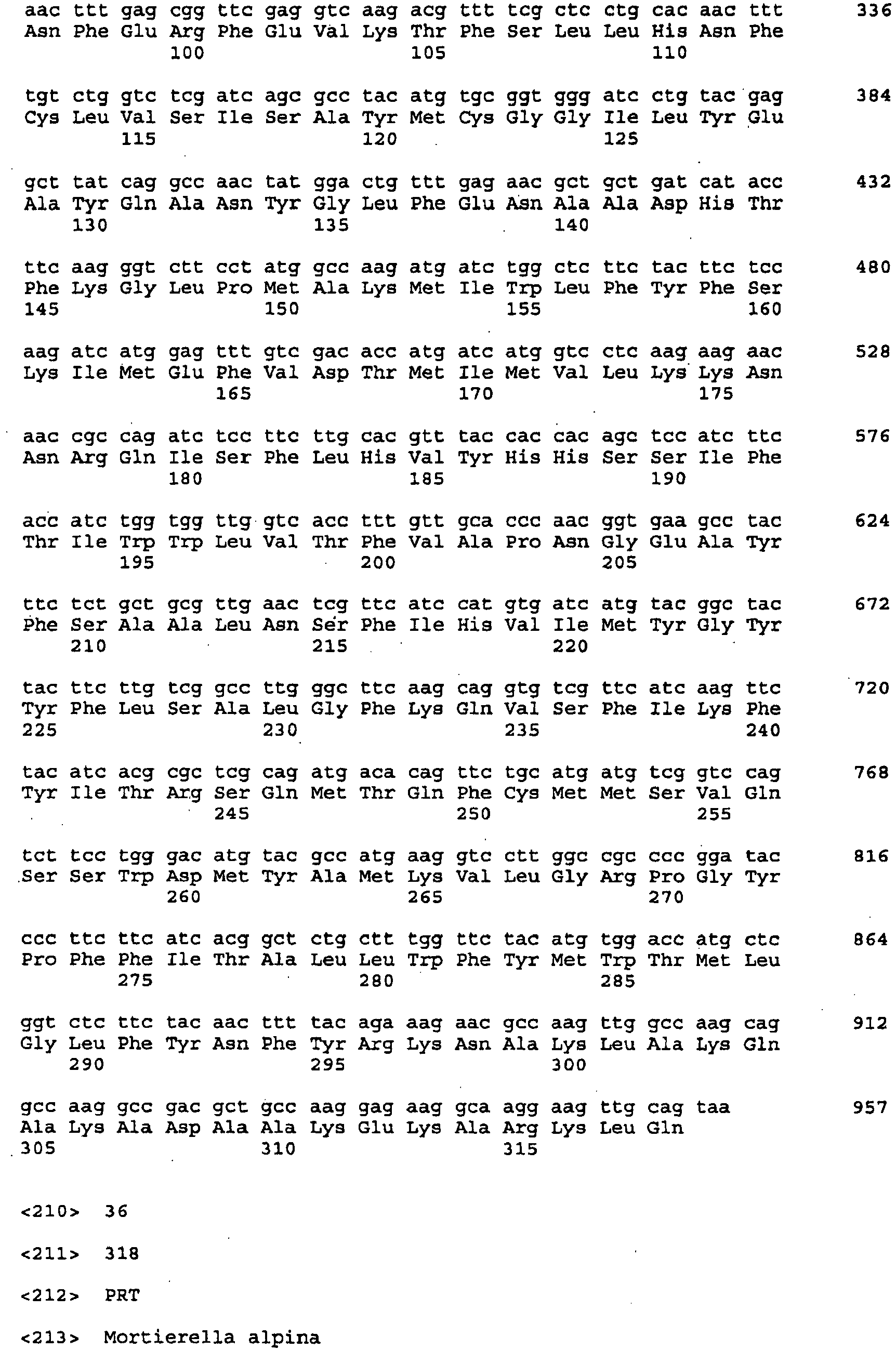 aac ttt gag cgg ttc gag gtc aag acg ttt tcg ctc ctg cac aac ttt 336
Asn Phe Glu Arg Phe Glu Val Lys Thr Phe Ser Leu Leu His Asn Phe
100 105 110

tgt ctg gtc tcg atc agc gcc tac atg tgc ggt ggg atc ctg tac gag 384
Cys Leu Val Ser Ile Ser Ala Tyr Met Cys Gly Gly Ile Leu Tyr Glu
115 120 125

gct tat cag gcc aac tat gga ctg ttt gag aac gct gct gat cat acc 432
Ala Tyr Gln Ala Asn Tyr Gly Leu Phe Glu Asn Ala Ala Asp His Thr
130 135 140

ttc aag ggt ctt cct atg gcc aag atg atc tgg ctc ttc tac ttc tcc 480
Phe Lys Gly Leu Pro Met Ala Lys Met Ile Trp Leu Phe Tyr Phe Ser
145 150 155 160

aag atc atg gag ttt gtc gac acc atg atc atg gtc ctc aag aag aac 528
Lys Ile Met Glu Phe Val Asp Thr Met Ile Met Val Leu Lys Lys Asn
165 170 175

aac cgc cag atc tcc ttc ttg cac gtt tac cac cac agc tcc atc ttc 576
Asn Arg Gln Ile Ser Phe Leu His Val Tyr His His Ser Ser Ile Phe
180 185 190

acc atc tgg tgg ttg gtc acc ttt gtt gca ccc aac ggt gaa gcc tac 624
Thr Ile Trp Trp Leu Val Thr Phe Val Ala Pro Asn Gly Glu Ala Tyr
195 200 205

ttc tct gct gcg ttg aac tcg ttc atc cat gtg atc atg tac ggc tac 672
Phe Ser Ala Ala Leu Asn Ser Phe Ile His Val Ile Met Tyr Gly Tyr
210 215 220

tac ttc ttg tcg gcc ttg ggc ttc aag cag gtg tcg ttc atc aag ttc 720
Tyr Phe Leu Ser Ala Leu Gly Phe Lys Gln Val Ser Phe Ile Lys Phe
225 230 235 240

tac atc acg cgc tcg cag atg aca cag ttc tgc atg atg tcg gtc cag 768
Tyr Ile Thr Arg Ser Gln Met Thr Gln Phe Cys Met Met Ser Val Gln
245 250 255

tct tcc tgg gac atg tac gcc atg aag gtc ctt ggc cgc ccc gga tac 816
Ser Ser Trp Asp Met Tyr Ala Met Lys Val Leu Gly Arg Pro Gly Tyr
260 265 270

ccc ttc ttc atc acg gct ctg ctt tgg ttc tac atg tgg acc atg ctc 864
Pro Phe Phe Ile Thr Ala Leu Leu Trp Phe Tyr Met Trp Thr Met Leu
275 280 285

ggt ctc ttc tac aac ttt tac aga aag aac gcc aag ttg gcc aag cag 912
Gly Leu Phe Tyr Asn Phe Tyr Arg Lys Asn Ala Lys Leu Ala Lys Gln
290 295 300

gcc aag gcc gac gct gcc aag gag aag gca agg aag ttg cag taa 957
Ala Lys Ala Asp Ala Ala Lys Glu Lys Ala Arg Lys Leu Gln
305 310 315

<210> 36

<211> 318

<212> PRT

<213> Mortierella alpina